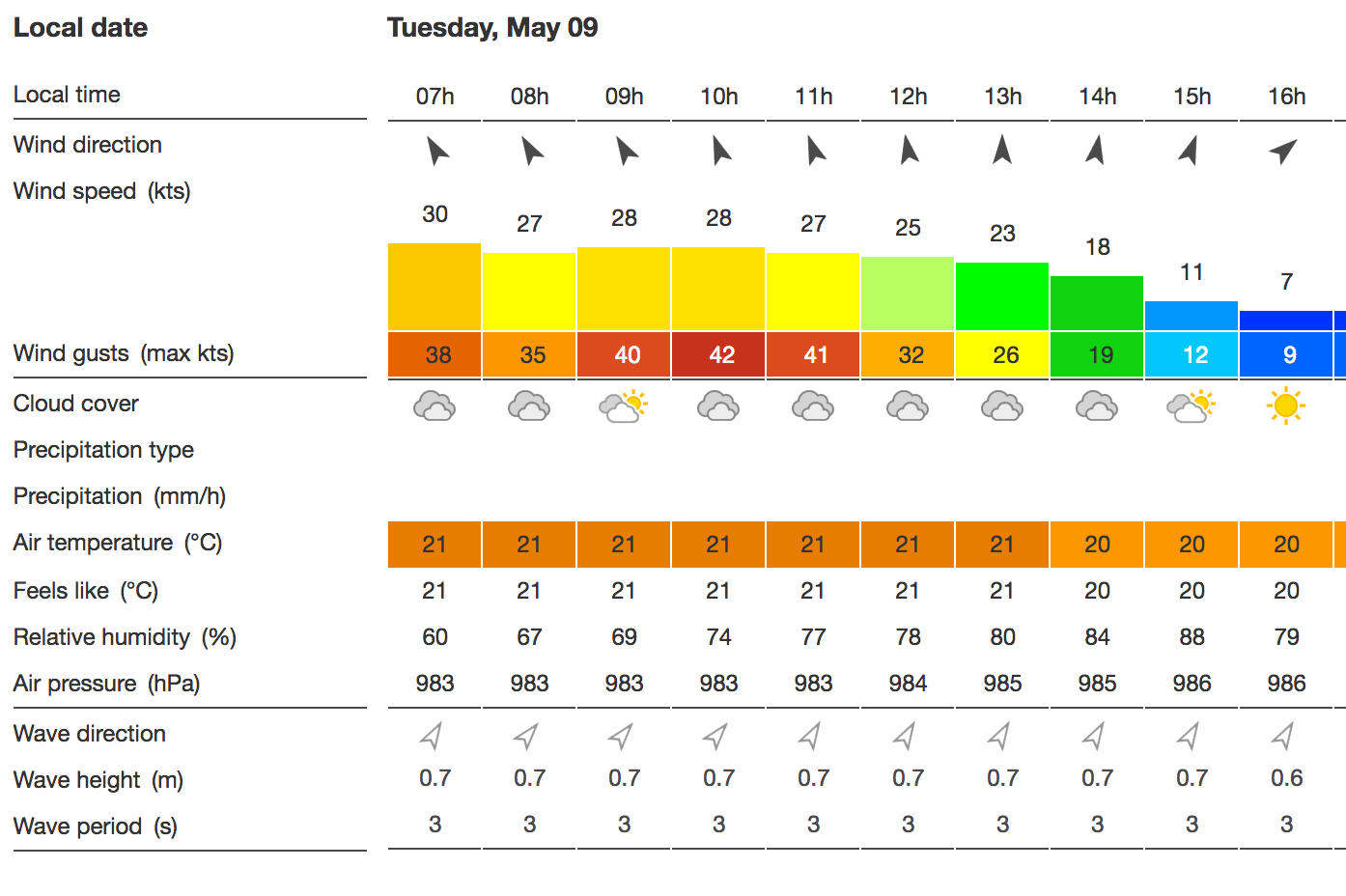 | Local date | Tuesday, May 09 | | | | | | | | | |
|---|---|---|---|---|---|---|---|---|---|---|
| Local time | 07h | 08h | 09h | 10h | 11h | 12h | 13h | 14h | 15h | 16h |
| Wind direction | | | | | | | | | | |
| Wind speed (kts) | 30 | 27 | 28 | 28 | 27 | 25 | 23 | 18 | 11 | 7 |
| Wind gusts (max kts) | 38 | 35 | 40 | 42 | 41 | 32 | 26 | 19 | 12 | 9 |
| Cloud cover | | | | | | | | | | |
| Precipitation type | | | | | | | | | | |
| Precipitation (mm/h) | | | | | | | | | | |
| Air temperature (°C) | 21 | 21 | 21 | 21 | 21 | 21 | 21 | 20 | 20 | 20 |
| Feels like (°C) | 21 | 21 | 21 | 21 | 21 | 21 | 21 | 20 | 20 | 20 |
| Relative humidity (%) | 60 | 67 | 69 | 74 | 77 | 78 | 80 | 84 | 88 | 79 |
| Air pressure (hPa) | 983 | 983 | 983 | 983 | 983 | 984 | 985 | 985 | 986 | 986 |
| Wave direction | | | | | | | | | | |
| Wave height (m) | 0.7 | 0.7 | 0.7 | 0.7 | 0.7 | 0.7 | 0.7 | 0.7 | 0.7 | 0.6 |
| Wave period (s) | 3 | 3 | 3 | 3 | 3 | 3 | 3 | 3 | 3 | 3 |